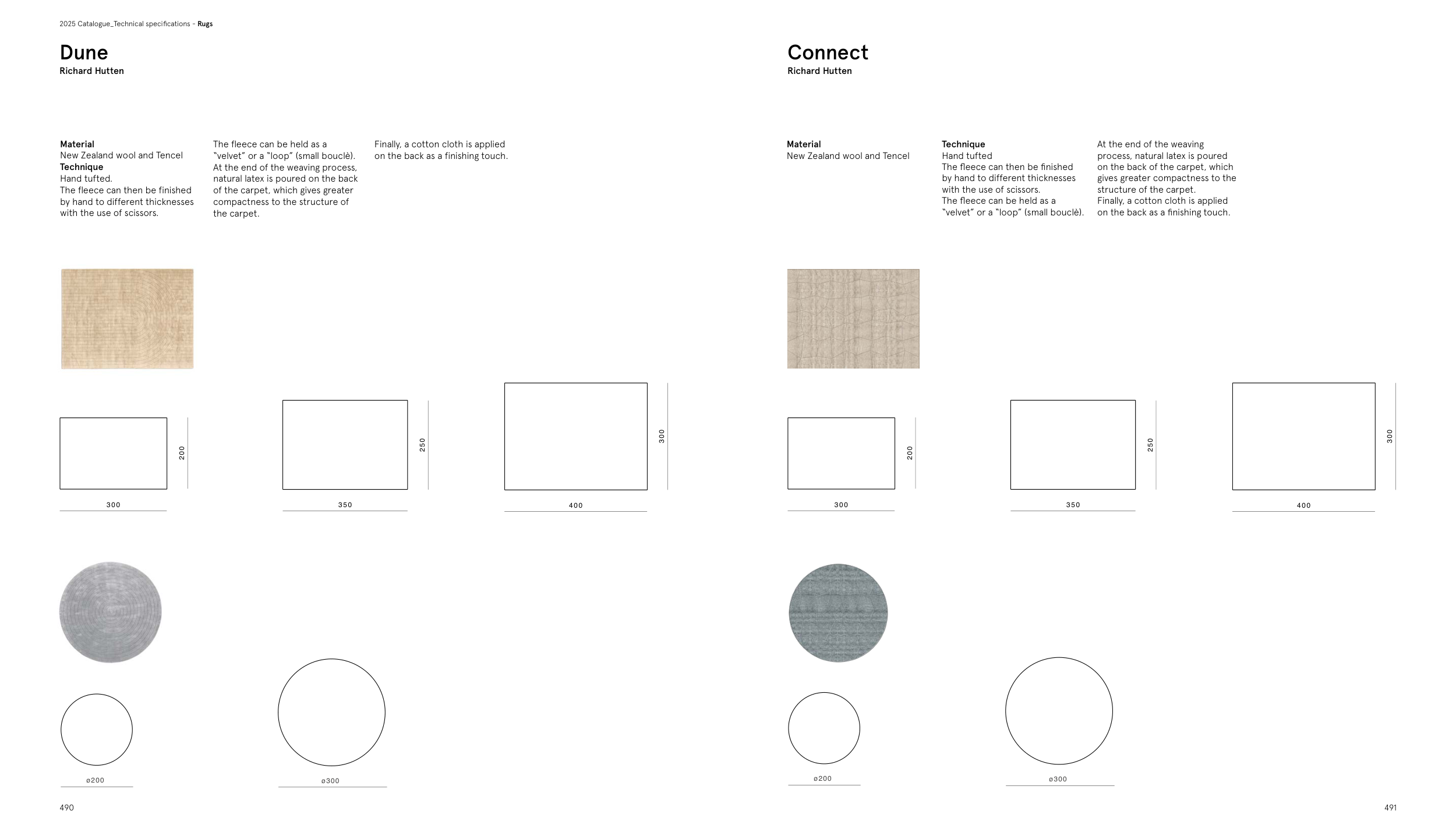 2025 Catalogue_Technical specifications - Rugs

Dune
Richard Hutten

Material
New Zealand wool and Tencel
Technique
Hand tufted.
The fleece can then be finished by hand to different thicknesses with the use of scissors.

The fleece can be held as a "velvet" or a "loop" (small bouclè).
At the end of the weaving process, natural latex is poured on the back of the carpet, which gives greater compactness to the structure of the carpet.

Finally, a cotton cloth is applied on the back as a finishing touch.

200
300
250
350
300
400

ø200
ø300

490

Connect
Richard Hutten

Material
New Zealand wool and Tencel

Technique
Hand tufted
The fleece can then be finished by hand to different thicknesses with the use of scissors.
The fleece can be held as a "velvet" or a "loop" (small bouclè).

At the end of the weaving process, natural latex is poured on the back of the carpet, which gives greater compactness to the structure of the carpet.
Finally, a cotton cloth is applied on the back as a finishing touch.

200
300
250
350
300
400

ø200
ø300

491